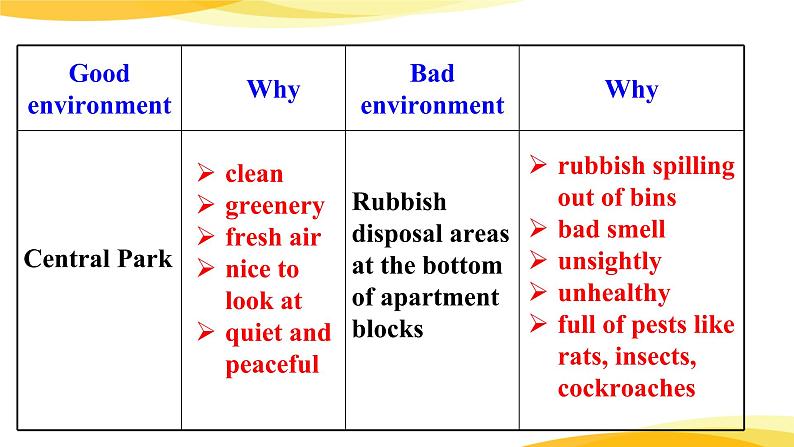 | Good environment | Why | Bad environment | Why |
|---|---|---|---|
| Central Park | ➢ clean ➢ greenery ➢ fresh air ➢ nice to look at ➢ quiet and peaceful | Rubbish disposal areas at the bottom of apartment blocks | ➢ rubbish spilling out of bins ➢ bad smell ➢ unsightly ➢ unhealthy ➢ full of pests like rats, insects, cockroaches |